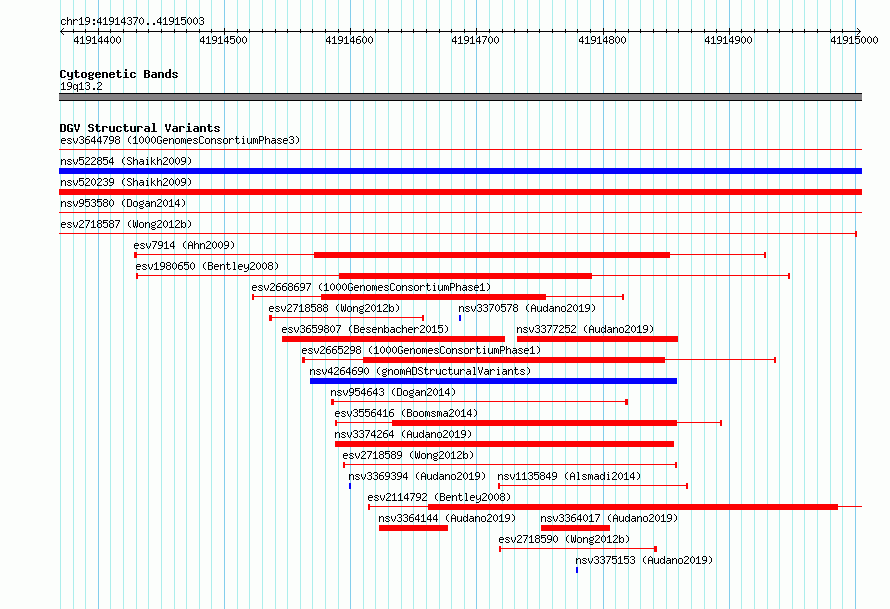 chr19:41914370..41915003

41914400 41914500 41914600 41914700 41914800 41914900 41915000

Cytogenetic Bands
19q13.2

DGV Structural Variants
esv3644798 (1000GenomesConsortiumPhase3)
nsv522854 (Shaikh2009)
nsv520239 (Shaikh2009)
nsv953580 (Dogan2014)
esv2718587 (Wong2012b)
esv7914 (Ahn2009)
esv1980650 (Bentley2008)
esv2668697 (1000GenomesConsortiumPhase1)
esv2718588 (Wong2012b)
nsv3370578 (Audano2019)
esv3659807 (Besenbacher2015)
nsv3377252 (Audano2019)
esv2665298 (1000GenomesConsortiumPhase1)
nsv4264690 (gnomADStructuralVariants)
nsv954643 (Dogan2014)
esv3556416 (Boomsma2014)
nsv3374264 (Audano2019)
esv2718589 (Wong2012b)
nsv3369394 (Audano2019)
nsv1135849 (Alsmadi2014)
esv2114792 (Bentley2008)
nsv3364144 (Audano2019)
nsv3364017 (Audano2019)
esv2718590 (Wong2012b)
nsv3375153 (Audano2019)